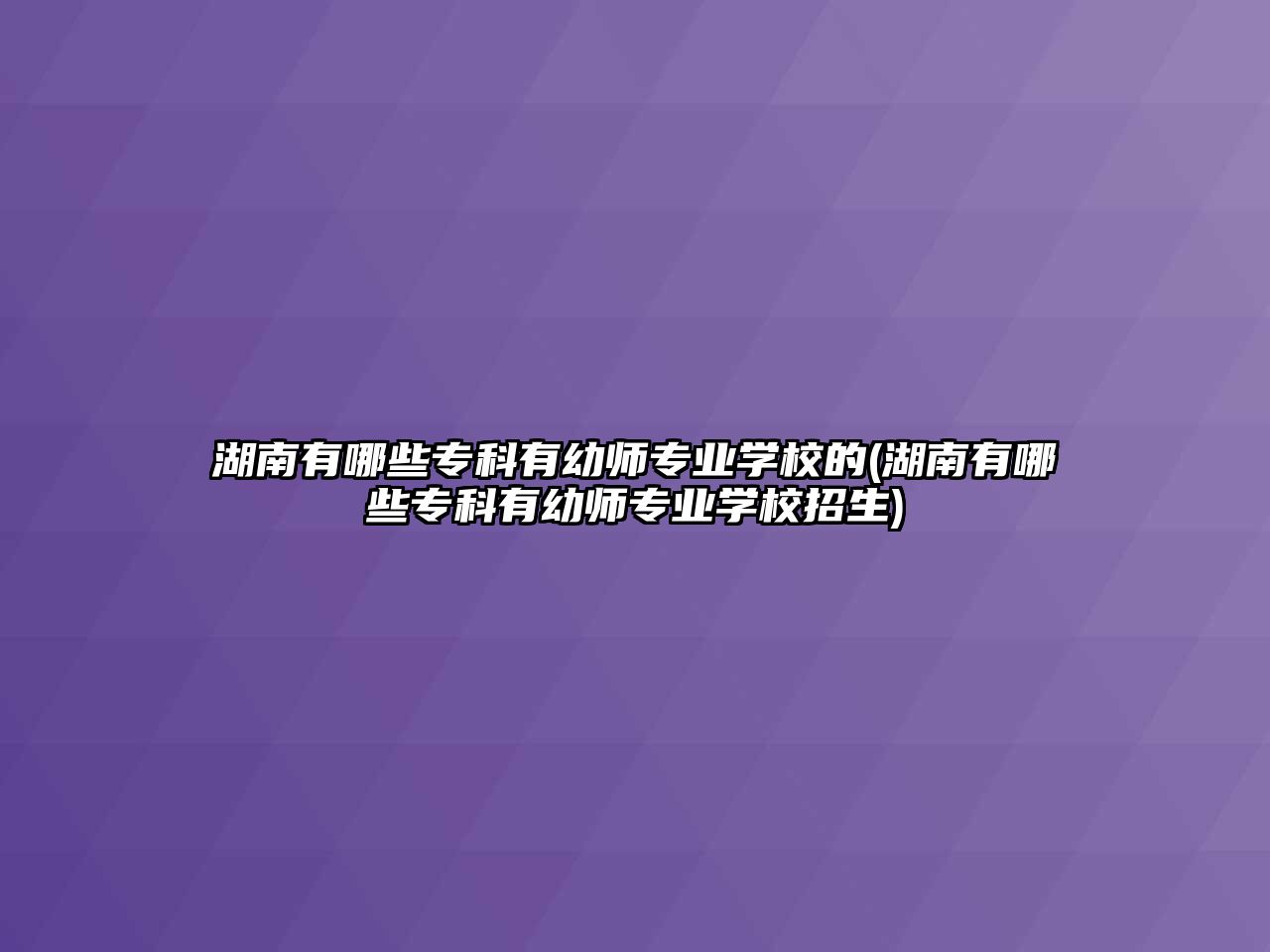 湖南有哪些专科有幼师专业学校的(湖南有哪些专科有幼师专业学校招生)